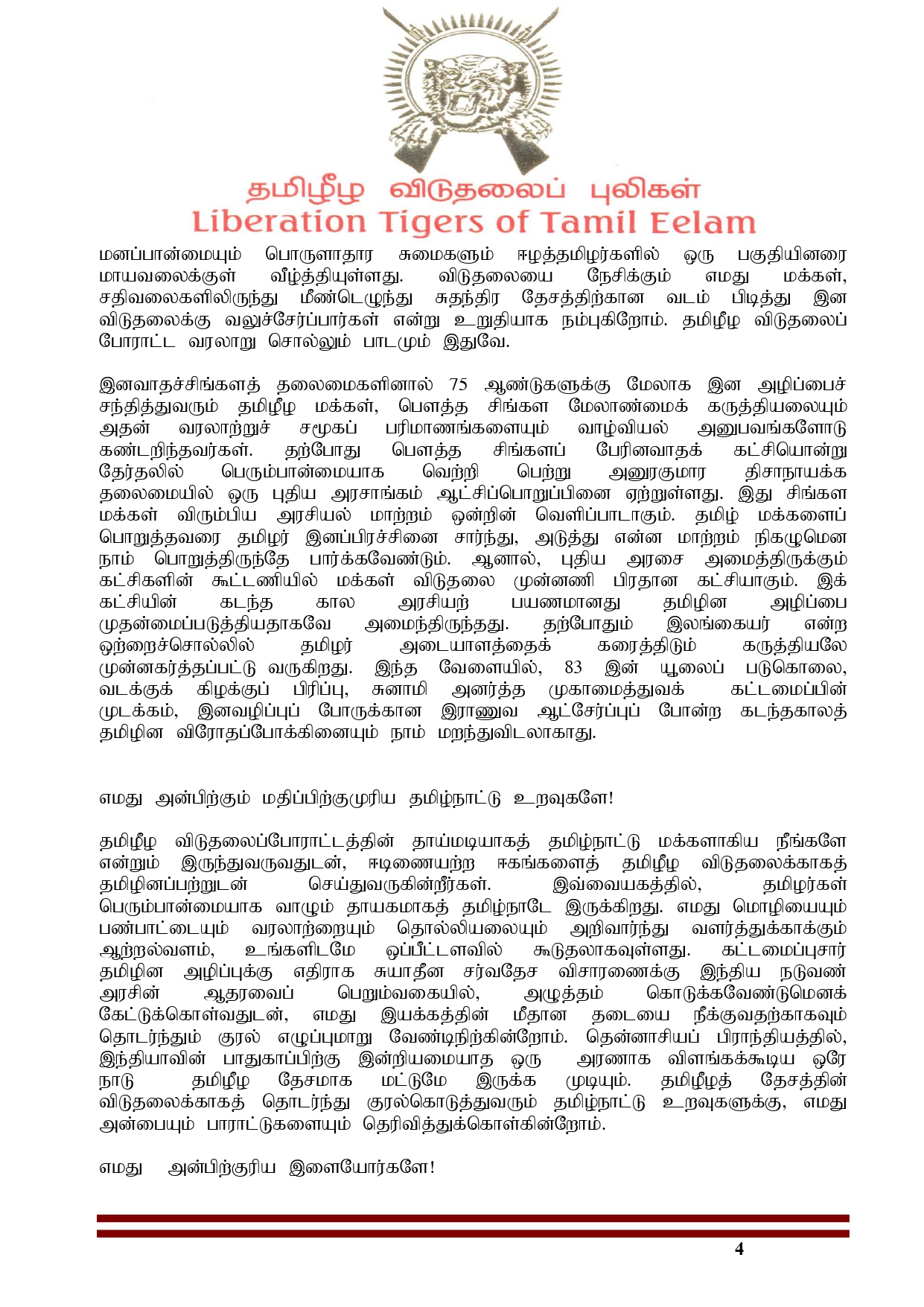 தமிழீழ விடுதலைப் புலிகள்
Liberation Tigers of Tamil Eelam

மனப்பான்மையும் பொருளாதார சுமைகளும் ஈழத்தமிழர்களில் ஒரு பகுதியினரை மாயவலைக்குள் வீழ்த்தியுள்ளது. விடுதலையை நேசிக்கும் எமது மக்கள், சதிவலைகளிலிருந்து மீண்டெழுந்து சுதந்திர தேசத்திற்கான வடம் பிடித்து இன விடுதலைக்கு வலுச்சேர்ப்பார்கள் என்று உறுதியாக நம்புகிறோம். தமிழீழ விடுதலைப் போராட்ட வரலாறு சொல்லும் பாடமும் இதுவே.

இனவாதச்சிங்களத் தலைமைகளினால் 75 ஆண்டுகளுக்கு மேலாக இன அழிப்பைச் சந்தித்துவரும் தமிழீழ மக்கள், பௌத்த சிங்கள மேலாண்மைக் கருத்தியலையும் அதன் வரலாற்றுச் சமூகப் பரிமாணங்களையும் வாழ்வியல் அனுபவங்களோடு கண்டறிந்தவர்கள். தற்போது பௌத்த சிங்களப் பேரினவாதக் கட்சியொன்று தேர்தலில் பெரும்பான்மையாக வெற்றி பெற்று அனுரகுமார திசாநாயக்க தலைமையில் ஒரு புதிய அரசாங்கம் ஆட்சிப்பொறுப்பினை ஏற்றுள்ளது. இது சிங்கள மக்கள் விரும்பிய அரசியல் மாற்றம் ஒன்றின் வெளிப்பாடாகும். தமிழ் மக்களைப் பொறுத்தவரை தமிழர் இனப்பிரச்சினை சார்ந்து, அடுத்து என்ன மாற்றம் நிகழுமென நாம் பொறுத்திருந்தே பார்க்கவேண்டும். ஆனால், புதிய அரசை அமைத்திருக்கும் கட்சிகளின் கூட்டணியில் மக்கள் விடுதலை முன்னணி பிரதான கட்சியாகும். இக் கட்சியின் கடந்த கால அரசியற் பயணமானது தமிழின அழிப்பை முதன்மைப்படுத்தியதாகவே அமைந்திருந்தது. தற்போதும் இலங்கையர் என்ற ஒற்றைச்சொல்லில் தமிழர் அடையாளத்தைக் கரைத்திடும் கருத்தியலே முன்னகர்த்தப்பட்டு வருகிறது. இந்த வேளையில், 83 இன் யூலைப் படுகொலை, வடக்குக் கிழக்குப் பிரிப்பு, சுனாமி அனர்த்த முகாமைத்துவக் கட்டமைப்பின் முடக்கம், இனவழிப்புப் போருக்கான இராணுவ ஆட்சேர்ப்புப் போன்ற கடந்தகாலத் தமிழின விரோதப்போக்கினையும் நாம் மறந்துவிடலாகாது.

எமது அன்பிற்கும் மதிப்பிற்குமுரிய தமிழ்நாட்டு உறவுகளே!

தமிழீழ விடுதலைப்போராட்டத்தின் தாய்மடியாகத் தமிழ்நாட்டு மக்களாகிய நீங்களே என்றும் இருந்துவருவதுடன், ஈடிணையற்ற ஈகங்களைத் தமிழீழ விடுதலைக்காகத் தமிழினப்பற்றுடன் செய்துவருகின்றீர்கள். இவ்வையகத்தில், தமிழர்கள் பெரும்பான்மையாக வாழும் தாயகமாகத் தமிழ்நாடே இருக்கிறது. எமது மொழியையும் பண்பாட்டையும் வரலாற்றையும் தொல்லியலையும் அறிவார்ந்து வளர்த்துக்காக்கும் ஆற்றல்வளம், உங்களிடமே ஒப்பீட்டளவில் கூடுதலாகவுள்ளது. கட்டமைப்புசார் தமிழின அழிப்புக்கு எதிராக சுயாதீன சர்வதேச விசாரணைக்கு இந்திய நடுவண் அரசின் ஆதரவைப் பெறும்வகையில், அழுத்தம் கொடுக்கவேண்டுமெனக் கேட்டுக்கொள்வதுடன், எமது இயக்கத்தின் மீதான தடையை நீக்குவதற்காகவும் தொடர்ந்தும் குரல் எழுப்புமாறு வேண்டிநிற்கின்றோம். தென்னாசியப் பிராந்தியத்தில், இந்தியாவின் பாதுகாப்பிற்கு இன்றியமையாத ஒரு அரணாக விளங்கக்கூடிய ஒரே நாடு தமிழீழ தேசமாக மட்டுமே இருக்க முடியும். தமிழீழத் தேசத்தின் விடுதலைக்காகத் தொடர்ந்து குரல்கொடுத்துவரும் தமிழ்நாட்டு உறவுகளுக்கு, எமது அன்பையும் பாராட்டுகளையும் தெரிவித்துக்கொள்கின்றோம்.

எமது அன்பிற்குரிய இளையோர்களே!

4